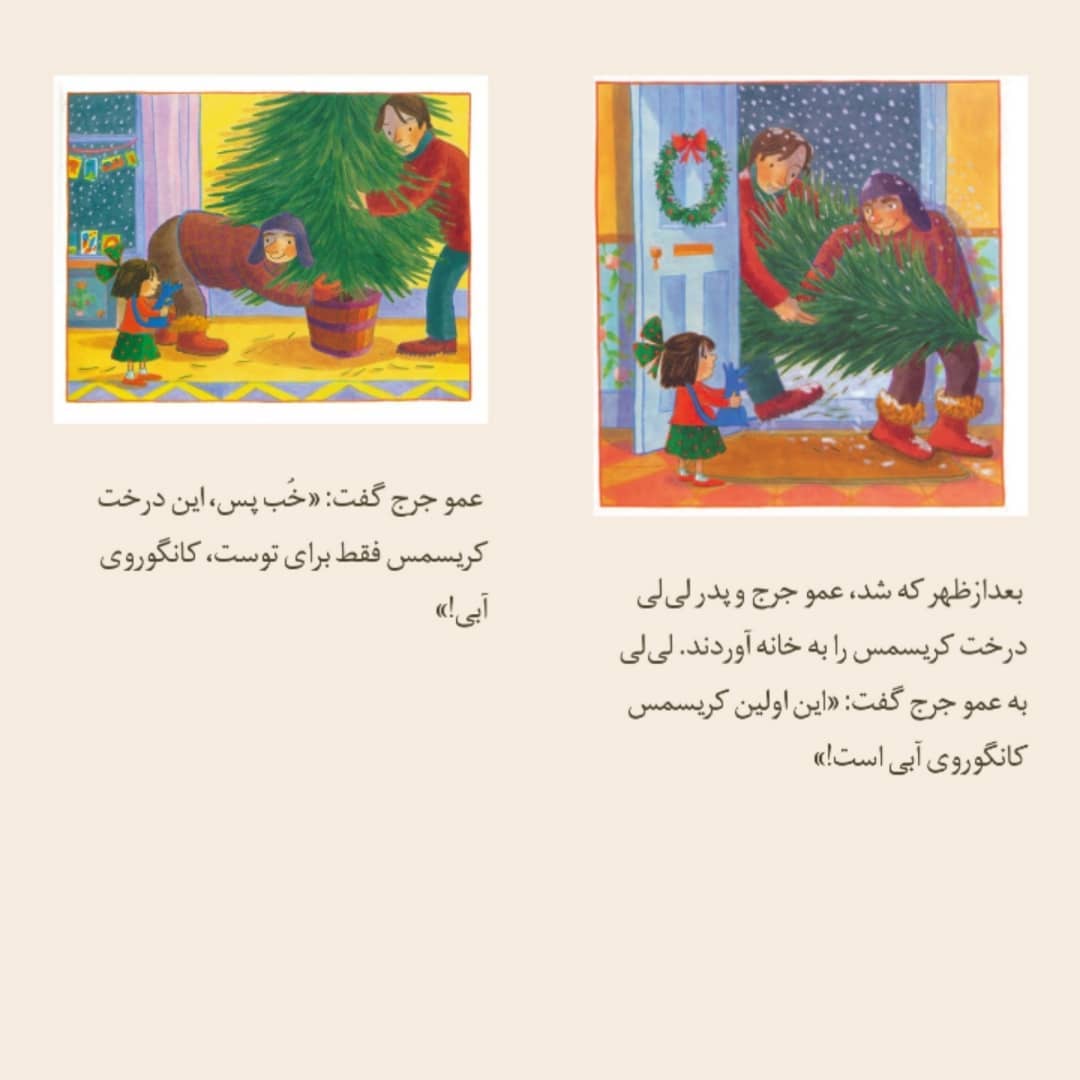 بعدازظهر که شد، عمو جرج و پدر لی‌لی درخت کریسمس را به خانه آوردند. لی‌لی به عمو جرج گفت: «این اولین کریسمس کانگوروی آبی است!»

عمو جرج گفت: «خُب پس، این درخت کریسمس فقط برای توست، کانگوروی آبی!»